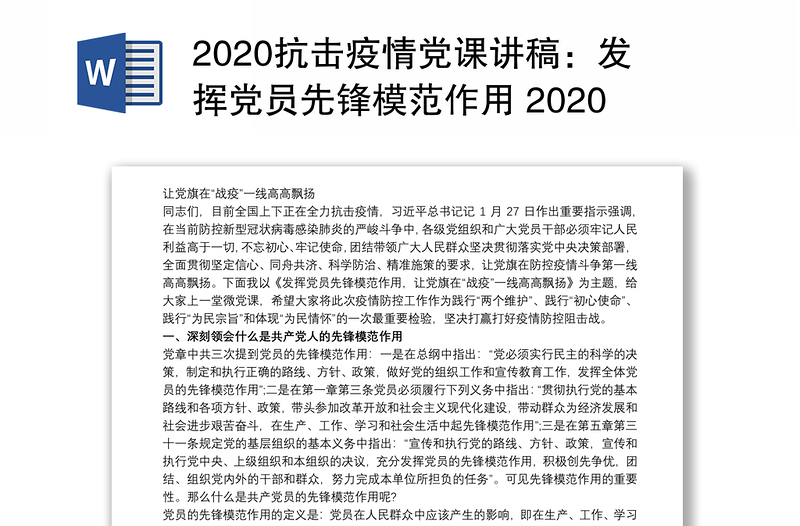 W

2020抗击疫情党课讲稿：发挥党员先锋模范作用 2020

让党旗在“战疫”一线高高飘扬

同志们，目前全国上下正在全力抗击疫情，习近平总书记记 1 月 27 日作出重要指示强调，在当前防控新型冠状病毒感染肺炎的严峻斗争中，各级党组织和广大党员干部必须牢记人民利益高于一切，不忘初心、牢记使命，团结带领广大人民群众坚决贯彻落实党中央决策部署，全面贯彻坚定信心、同舟共济、科学防治、精准施策的要求，让党旗在防控疫情斗争第一线高高飘扬。下面我以《发挥党员先锋模范作用，让党旗在“战疫”一线高高飘扬》为主题，给大家上一堂微党课，希望大家将此次疫情防控工作作为践行“两个维护”、践行“初心使命”、践行“为民宗旨”和体现“为民情怀”的一次最重要检验，坚决打赢打好疫情防控阻击战。

一、深刻领会什么是共产党人的先锋模范作用

党章中共三次提到党员的先锋模范作用：一是在总纲中指出：“党必须实行民主的科学的决策，制定和执行正确的路线、方针、政策，做好党的组织工作和宣传教育工作，发挥全体党员的先锋模范作用”;二是在第一章第三条党员必须履行下列义务中指出：“贯彻执行党的基本路线和各项方针、政策，带头参加改革开放和社会主义现代化建设，带动群众为经济发展和社会进步艰苦奋斗，在生产、工作、学习和社会生活中起先锋模范作用”;三是在第五章第三十一条规定党的基层组织的基本义务中指出：“宣传和执行党的路线、方针、政策，宣传和执行党中央、上级组织和本组织的决议，充分发挥党员的先锋模范作用，积极创先争优，团结、组织党内外的干部和群众，努力完成本单位所担负的任务”。可见先锋模范作用的重要性。那么什么是共产党员的先锋模范作用呢?

党员的先锋模范作用的定义是：党员在人民群众中应该产生的影响，即在生产、工作、学习